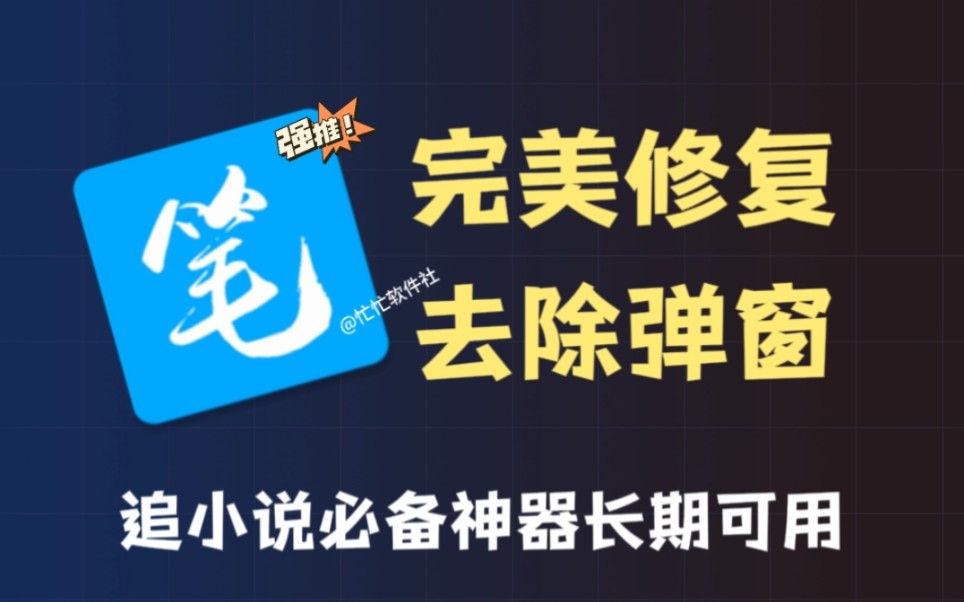 强推!

笔

@忙忙软件社

完美修复
去除弹窗

追小说必备神器长期可用